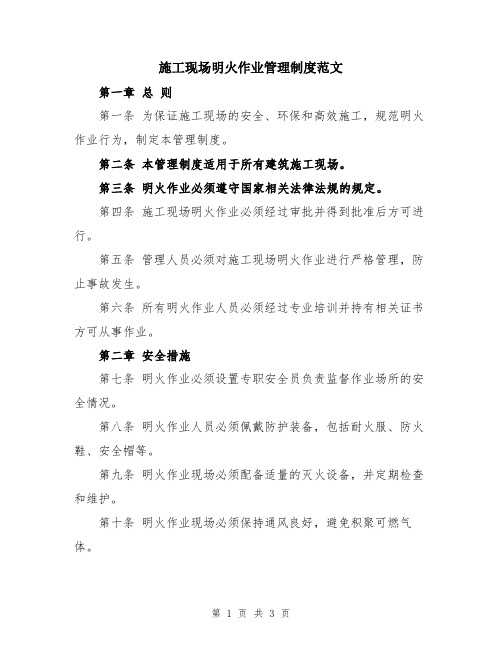 施工现场明火作业管理制度范文

第一章 总 则

第一条 为保证施工现场的安全、环保和高效施工，规范明火作业行为，制定本管理制度。

第二条 本管理制度适用于所有建筑施工现场。

第三条 明火作业必须遵守国家相关法律法规的规定。

第四条 施工现场明火作业必须经过审批并得到批准后方可进行。

第五条 管理人员必须对施工现场明火作业进行严格管理，防止事故发生。

第六条 所有明火作业人员必须经过专业培训并持有相关证书方可从事作业。

第二章 安全措施

第七条 明火作业必须设置专职安全员负责监督作业场所的安全情况。

第八条 明火作业人员必须佩戴防护装备，包括耐火服、防火鞋、安全帽等。

第九条 明火作业现场必须配备适量的灭火设备，并定期检查和维护。

第十条 明火作业现场必须保持通风良好，避免积聚可燃气体。

第 1 页 共 3 页